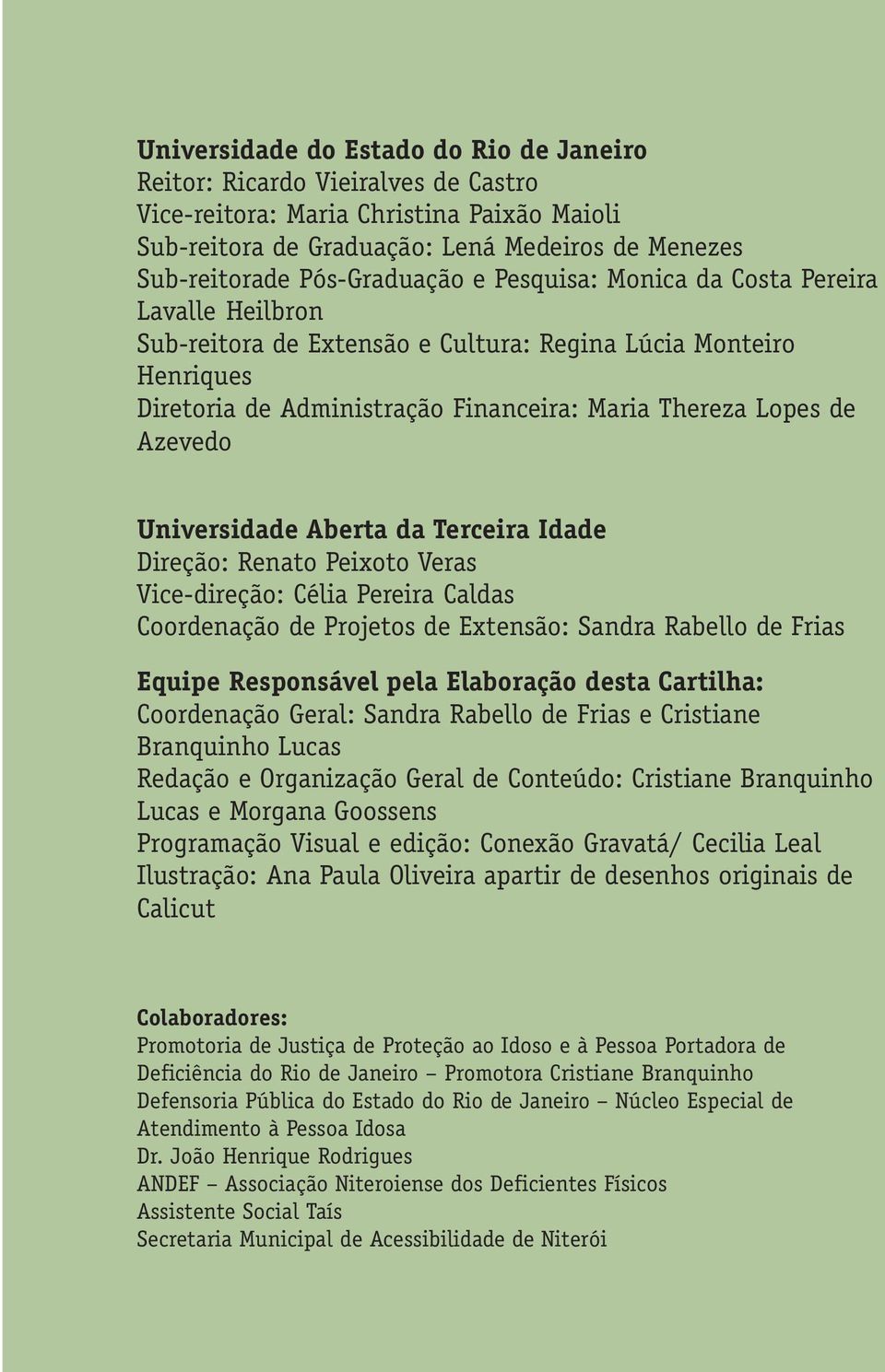 **Universidade do Estado do Rio de Janeiro**
Reitor: Ricardo Vieiralves de Castro
Vice-reitora: Maria Christina Paixão Maioli
Sub-reitora de Graduação: Lená Medeiros de Menezes
Sub-reitorade Pós-Graduação e Pesquisa: Monica da Costa Pereira Lavalle Heilbron
Sub-reitora de Extensão e Cultura: Regina Lúcia Monteiro Henriques
Diretoria de Administração Financeira: Maria Thereza Lopes de Azevedo

**Universidade Aberta da Terceira Idade**
Direção: Renato Peixoto Veras
Vice-direção: Célia Pereira Caldas
Coordenação de Projetos de Extensão: Sandra Rabello de Frias

**Equipe Responsável pela Elaboração desta Cartilha:**
Coordenação Geral: Sandra Rabello de Frias e Cristiane Branquinho Lucas
Redação e Organização Geral de Conteúdo: Cristiane Branquinho Lucas e Morgana Goossens
Programação Visual e edição: Conexão Gravatá/ Cecilia Leal
Ilustração: Ana Paula Oliveira apartir de desenhos originais de Calicut

**Colaboradores:**
Promotoria de Justiça de Proteção ao Idoso e à Pessoa Portadora de Deficiência do Rio de Janeiro – Promotora Cristiane Branquinho
Defensoria Pública do Estado do Rio de Janeiro – Núcleo Especial de Atendimento à Pessoa Idosa
Dr. João Henrique Rodrigues
ANDEF – Associação Niteroiense dos Deficientes Físicos
Assistente Social Taís
Secretaria Municipal de Acessibilidade de Niterói